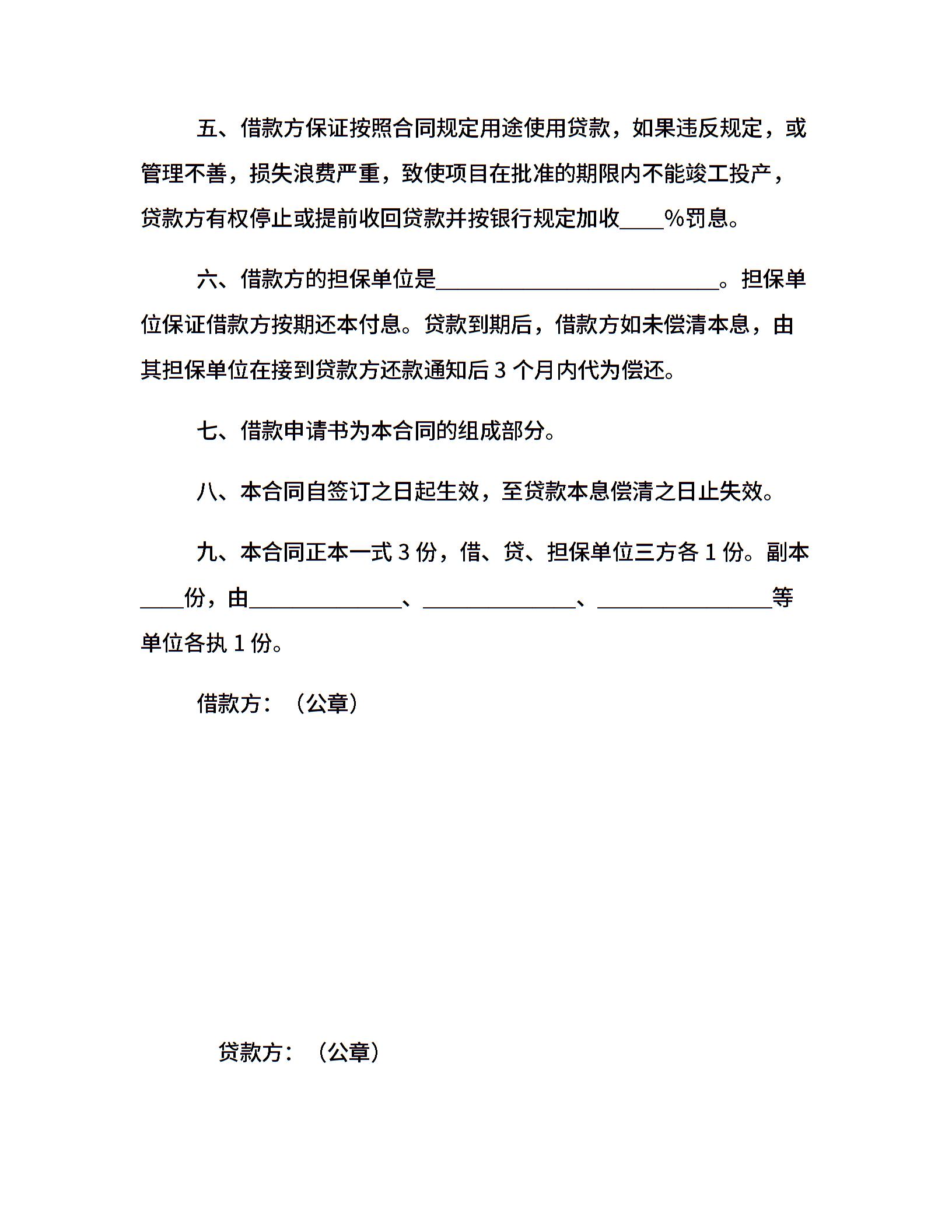 五、借款方保证按照合同规定用途使用贷款，如果违反规定，或管理不善，损失浪费严重，致使项目在批准的期限内不能竣工投产，贷款方有权停止或提前收回贷款并按银行规定加收____%罚息。

六、借款方的担保单位是__________________________。担保单位保证借款方按期还本付息。贷款到期后，借款方如未偿清本息，由其担保单位在接到贷款方还款通知后 3 个月内代为偿还。

七、借款申请书为本合同的组成部分。

八、本合同自签订之日起生效，至贷款本息偿清之日止失效。

九、本合同正本一式 3 份，借、贷、担保单位三方各 1 份。副本____份，由______________、______________、________________等单位各执 1 份。

借款方：（公章）

贷款方：（公章）